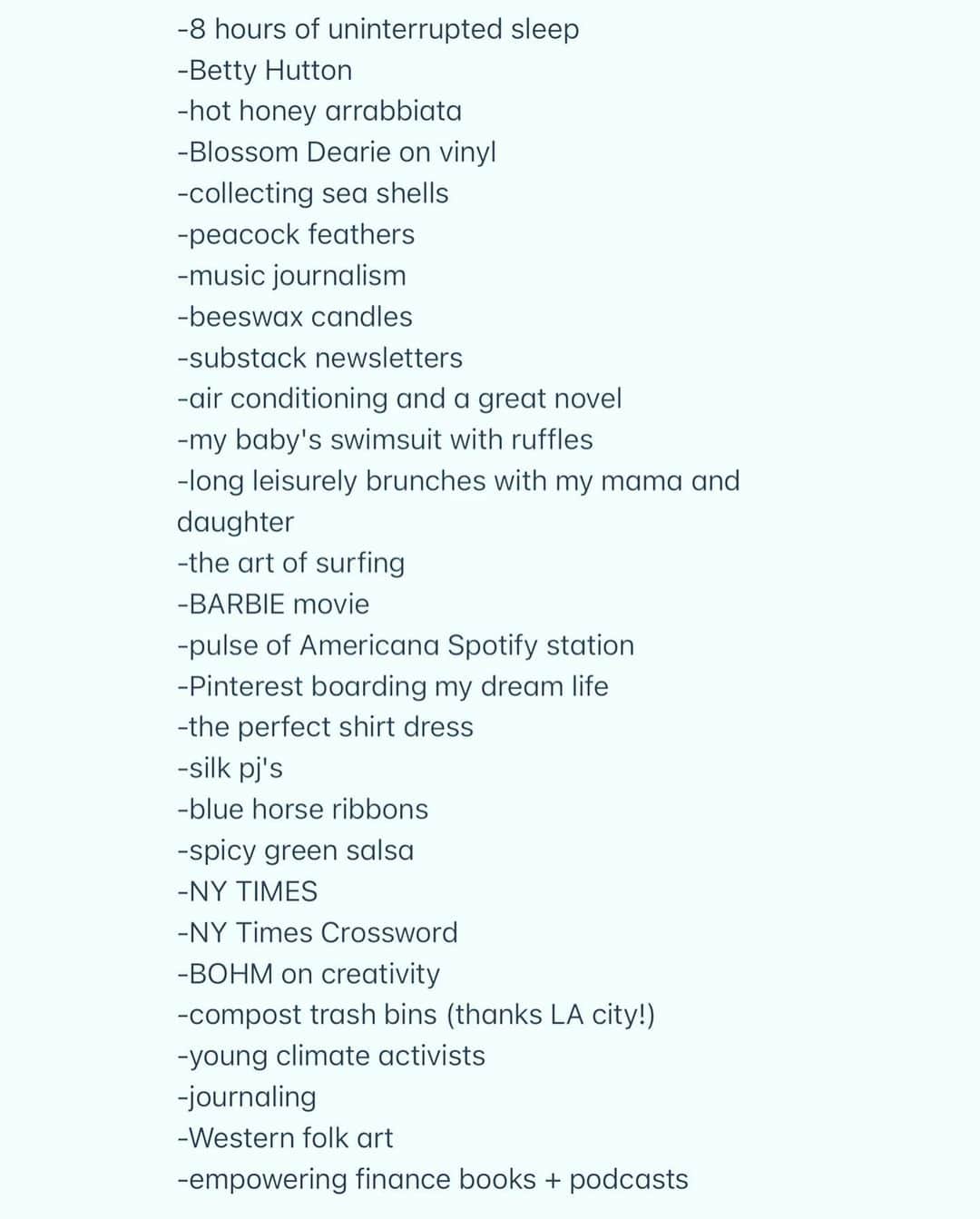 -8 hours of uninterrupted sleep
-Betty Hutton
-hot honey arrabbiata
-Blossom Dearie on vinyl
-collecting sea shells
-peacock feathers
-music journalism
-beeswax candles
-substack newsletters
-air conditioning and a great novel
-my baby's swimsuit with ruffles
-long leisurely brunches with my mama and daughter
-the art of surfing
-BARBIE movie
-pulse of Americana Spotify station
-Pinterest boarding my dream life
-the perfect shirt dress
-silk pj's
-blue horse ribbons
-spicy green salsa
-NY TIMES
-NY Times Crossword
-BOHM on creativity
-compost trash bins (thanks LA city!)
-young climate activists
-journaling
-Western folk art
-empowering finance books + podcasts